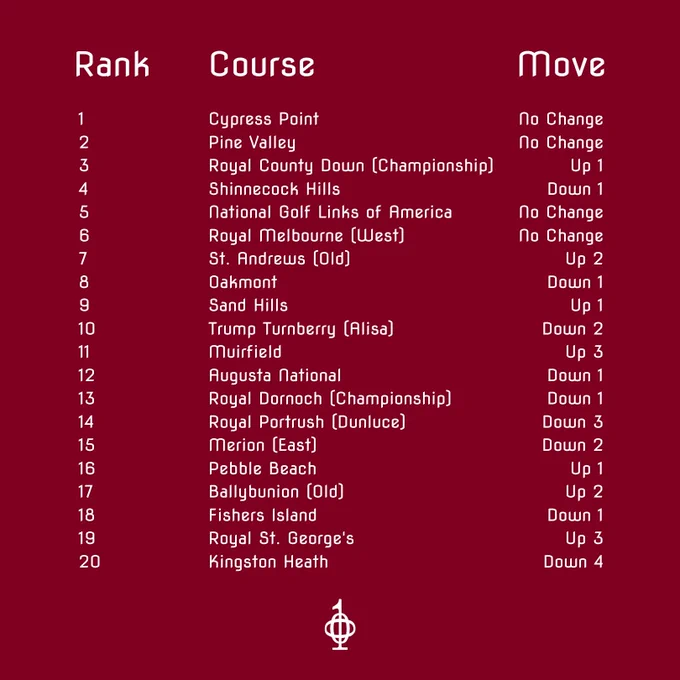 | Rank | Course | Move |
|---|---|---|
| 1 | Cypress Point | No Change |
| 2 | Pine Valley | No Change |
| 3 | Royal County Down (Championship) | Up 1 |
| 4 | Shinnecock Hills | Down 1 |
| 5 | National Golf Links of America | No Change |
| 6 | Royal Melbourne (West) | No Change |
| 7 | St. Andrews (Old) | Up 2 |
| 8 | Oakmont | Down 1 |
| 9 | Sand Hills | Up 1 |
| 10 | Trump Turnberry (Alisa) | Down 2 |
| 11 | Muirfield | Up 3 |
| 12 | Augusta National | Down 1 |
| 13 | Royal Dornoch (Championship) | Down 1 |
| 14 | Royal Portrush (Dunluce) | Down 3 |
| 15 | Merion (East) | Down 2 |
| 16 | Pebble Beach | Up 1 |
| 17 | Ballybunion (Old) | Up 2 |
| 18 | Fishers Island | Down 1 |
| 19 | Royal St. George's | Up 3 |
| 20 | Kingston Heath | Down 4 |